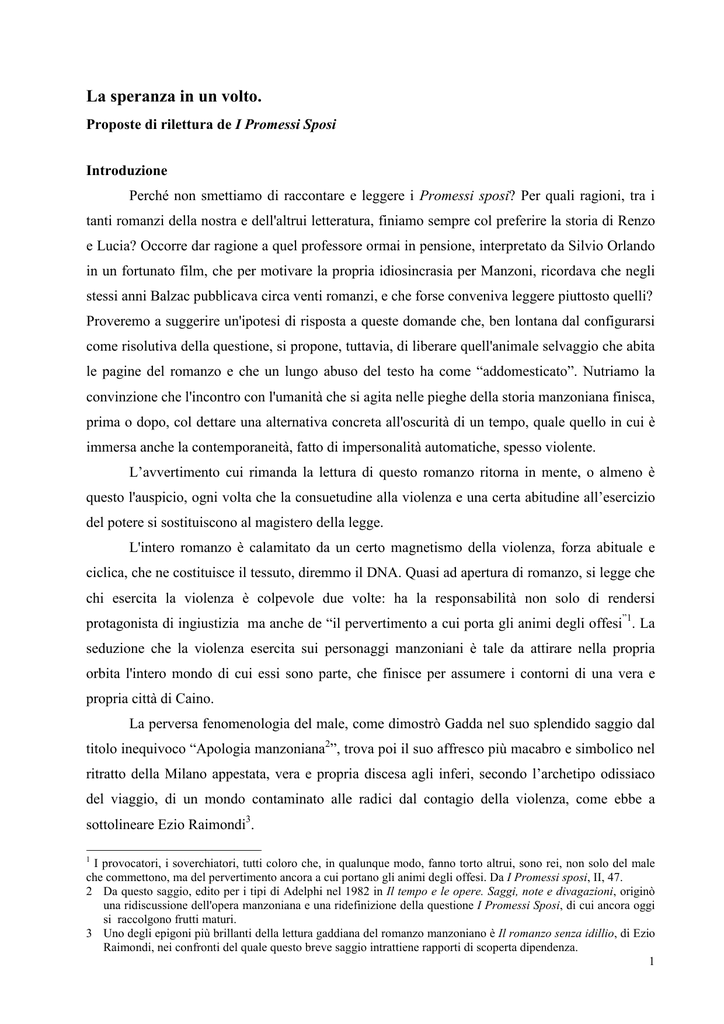 La speranza in un volto.
Proposte di rilettura de I Promessi Sposi

Introduzione

Perché non smettiamo di raccontare e leggere i Promessi sposi? Per quali ragioni, tra i tanti romanzi della nostra e dell'altrui letteratura, finiamo sempre col preferire la storia di Renzo e Lucia? Occorre dar ragione a quel professore ormai in pensione, interpretato da Silvio Orlando in un fortunato film, che per motivare la propria idiosincrasia per Manzoni, ricordava che negli stessi anni Balzac pubblicava circa venti romanzi, e che forse conveniva leggere piuttosto quelli? Proveremo a suggerire un'ipotesi di risposta a queste domande che, ben lontana dal configurarsi come risolutiva della questione, si propone, tuttavia, di liberare quell'animale selvaggio che abita le pagine del romanzo e che un lungo abuso del testo ha come “addomesticato”. Nutriamo la convinzione che l'incontro con l'umanità che si agita nelle pieghe della storia manzoniana finisca, prima o dopo, col dettare una alternativa concreta all'oscurità di un tempo, quale quello in cui è immersa anche la contemporaneità, fatto di impersonalità automatiche, spesso violente.

L’avvertimento cui rimanda la lettura di questo romanzo ritorna in mente, o almeno è questo l'auspicio, ogni volta che la consuetudine alla violenza e una certa abitudine all’esercizio del potere si sostituiscono al magistero della legge.

L'intero romanzo è calamitato da un certo magnetismo della violenza, forza abituale e ciclica, che ne costituisce il tessuto, diremmo il DNA. Quasi ad apertura di romanzo, si legge che chi esercita la violenza è colpevole due volte: ha la responsabilità non solo di rendersi protagonista di ingiustizia ma anche de “il pervertimento a cui porta gli animi degli offesi”$^1$. La seduzione che la violenza esercita sui personaggi manzoniani è tale da attirare nella propria orbita l'intero mondo di cui essi sono parte, che finisce per assumere i contorni di una vera e propria città di Caino.

La perversa fenomenologia del male, come dimostrò Gadda nel suo splendido saggio dal titolo inequivoco “Apologia manzoniana$^2$”, trova poi il suo affresco più macabro e simbolico nel ritratto della Milano appestata, vera e propria discesa agli inferi, secondo l’archetipo odissiaco del viaggio, di un mondo contaminato alle radici dal contagio della violenza, come ebbe a sottolineare Ezio Raimondi$^3$.

$^1$ I provocatori, i soverchiatori, tutti coloro che, in qualunque modo, fanno torto altrui, sono rei, non solo del male che commettono, ma del pervertimento ancora a cui portano gli animi degli offesi. Da I Promessi sposi, II, 47.
2 Da questo saggio, edito per i tipi di Adelphi nel 1982 in Il tempo e le opere. Saggi, note e divagazioni, originò una ridiscussione dell'opera manzoniana e una ridefinizione della questione I Promessi Sposi, di cui ancora oggi si raccolgono frutti maturi.
3 Uno degli epigoni più brillanti della lettura gaddiana del romanzo manzoniano è Il romanzo senza idillio, di Ezio Raimondi, nei confronti del quale questo breve saggio intrattiene rapporti di scoperta dipendenza.

1